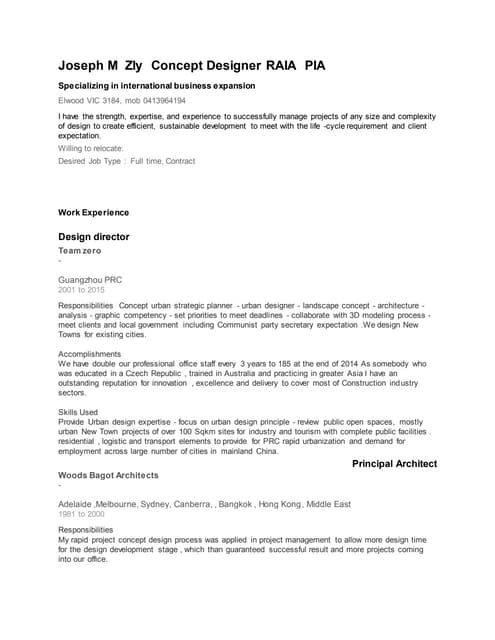 Joseph M Zly Concept Designer RAIA PIA

Specializing in international business expansion

Elwood VIC 3184, mob 0413964194

I have the strength, expertise, and experience to successfully manage projects of any size and complexity of design to create efficient, sustainable development to meet with the life -cycle requirement and client expectation.

Willing to relocate:

Desired Job Type : Full time, Contract

Work Experience

Design director

Team zero

-

Guangzhou PRC

2001 to 2015

Responsibilities Concept urban strategic planner - urban designer - landscape concept - architecture - analysis - graphic competency - set priorities to meet deadlines - collaborate with 3D modeling process - meet clients and local government including Communist party secretary expectation .We design New Towns for existing cities.

Accomplishments

We have double our professional office staff every 3 years to 185 at the end of 2014 As somebody who was educated in a Czech Republic , trained in Australia and practicing in greater Asia I have an outstanding reputation for innovation , excellence and delivery to cover most of Construction industry sectors.

Skills Used

Provide Urban design expertise - focus on urban design principle - review public open spaces, mostly urban New Town projects of over 100 Sqkm sites for industry and tourism with complete public facilities . residential , logistic and transport elements to provide for PRC rapid urbanization and demand for employment across large number of cities in mainland China.

Principal Architect

Woods Bagot Architects

-

Adelaide ,Melbourne, Sydney, Canberra, , Bangkok , Hong Kong, Middle East

1981 to 2000

Responsibilities

My rapid project concept design process was applied in project management to allow more design time for the design development stage , which than guaranteed successful result and more projects coming into our office.